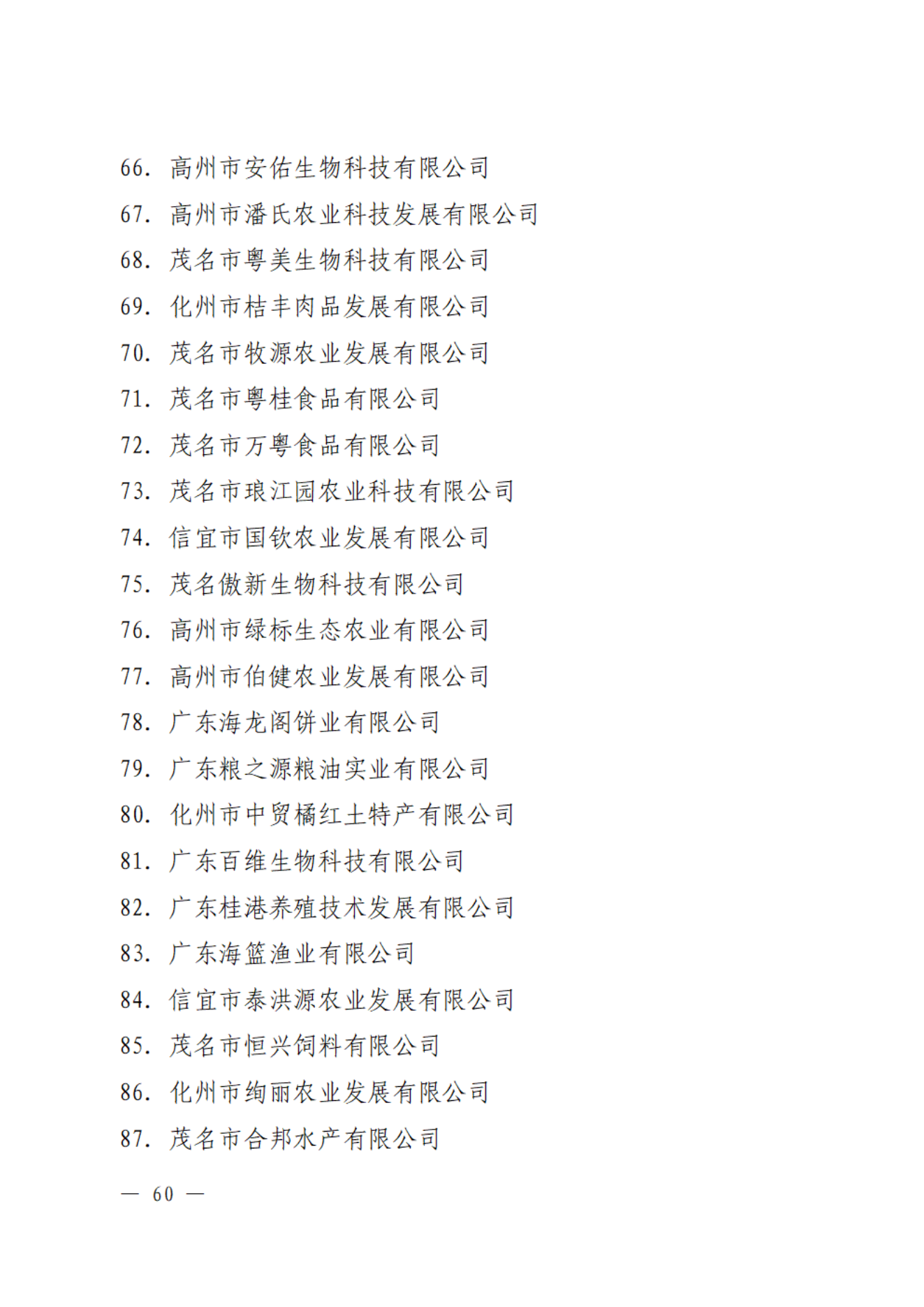 66. 高州市安佑生物科技有限公司

67. 高州市潘氏农业科技发展有限公司

68. 茂名市粤美生物科技有限公司

69. 化州市桔丰肉品发展有限公司

70. 茂名市牧源农业发展有限公司

71. 茂名市粤桂食品有限公司

72. 茂名市万粤食品有限公司

73. 茂名市琅江园农业科技有限公司

74. 信宜市国钦农业发展有限公司

75. 茂名傲新生物科技有限公司

76. 高州市绿标生态农业有限公司

77. 高州市伯健农业发展有限公司

78. 广东海龙阁饼业有限公司

79. 广东粮之源粮油实业有限公司

80. 化州市中贸橘红土特产有限公司

81. 广东百维生物科技有限公司

82. 广东桂港养殖技术发展有限公司

83. 广东海篮渔业有限公司

84. 信宜市泰洪源农业发展有限公司

85. 茂名市恒兴饲料有限公司

86. 化州市绚丽农业发展有限公司

87. 茂名市合邦水产有限公司

— 60 —